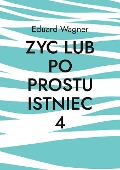 Eduard Wagner

ZYC LUB PO PROSTU ISTNIEC 4